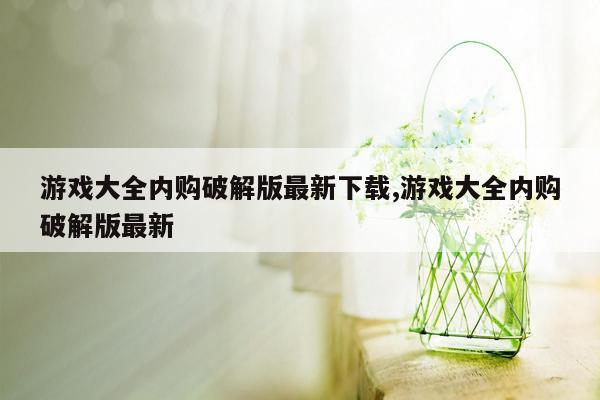 游戏大全内购破解版最新下载,游戏大全内购破解版最新